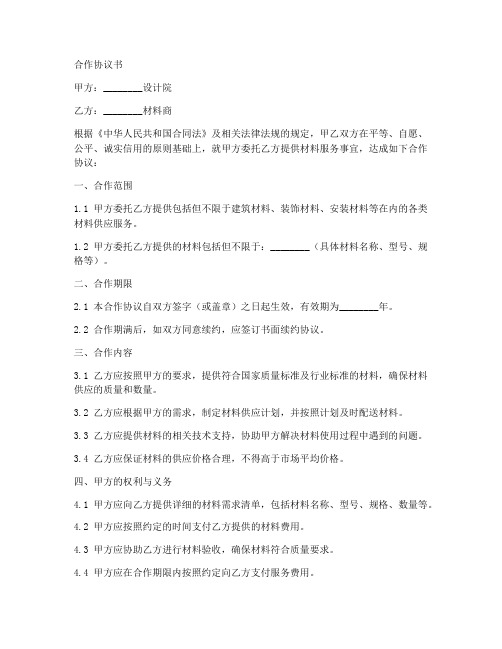 合作协议书

甲方：________设计院

乙方：________材料商

根据《中华人民共和国合同法》及相关法律法规的规定，甲乙双方在平等、自愿、公平、诚实信用的原则基础上，就甲方委托乙方提供材料服务事宜，达成如下合作协议：

一、合作范围

1.1 甲方委托乙方提供包括但不限于建筑材料、装饰材料、安装材料等在内的各类材料供应服务。

1.2 甲方委托乙方提供的材料包括但不限于：________（具体材料名称、型号、规格等）。

二、合作期限

2.1 本合作协议自双方签字（或盖章）之日起生效，有效期为________年。

2.2 合作期满后，如双方同意续约，应签订书面续约协议。

三、合作内容

3.1 乙方应按照甲方的要求，提供符合国家质量标准及行业标准的材料，确保材料供应的质量和数量。

3.2 乙方应根据甲方的需求，制定材料供应计划，并按照计划及时配送材料。

3.3 乙方应提供材料的相关技术支持，协助甲方解决材料使用过程中遇到的问题。

3.4 乙方应保证材料的供应价格合理，不得高于市场平均价格。

四、甲方的权利与义务

4.1 甲方应向乙方提供详细的材料需求清单，包括材料名称、型号、规格、数量等。

4.2 甲方应按照约定的时间支付乙方提供的材料费用。

4.3 甲方应协助乙方进行材料验收，确保材料符合质量要求。

4.4 甲方应在合作期限内按照约定向乙方支付服务费用。